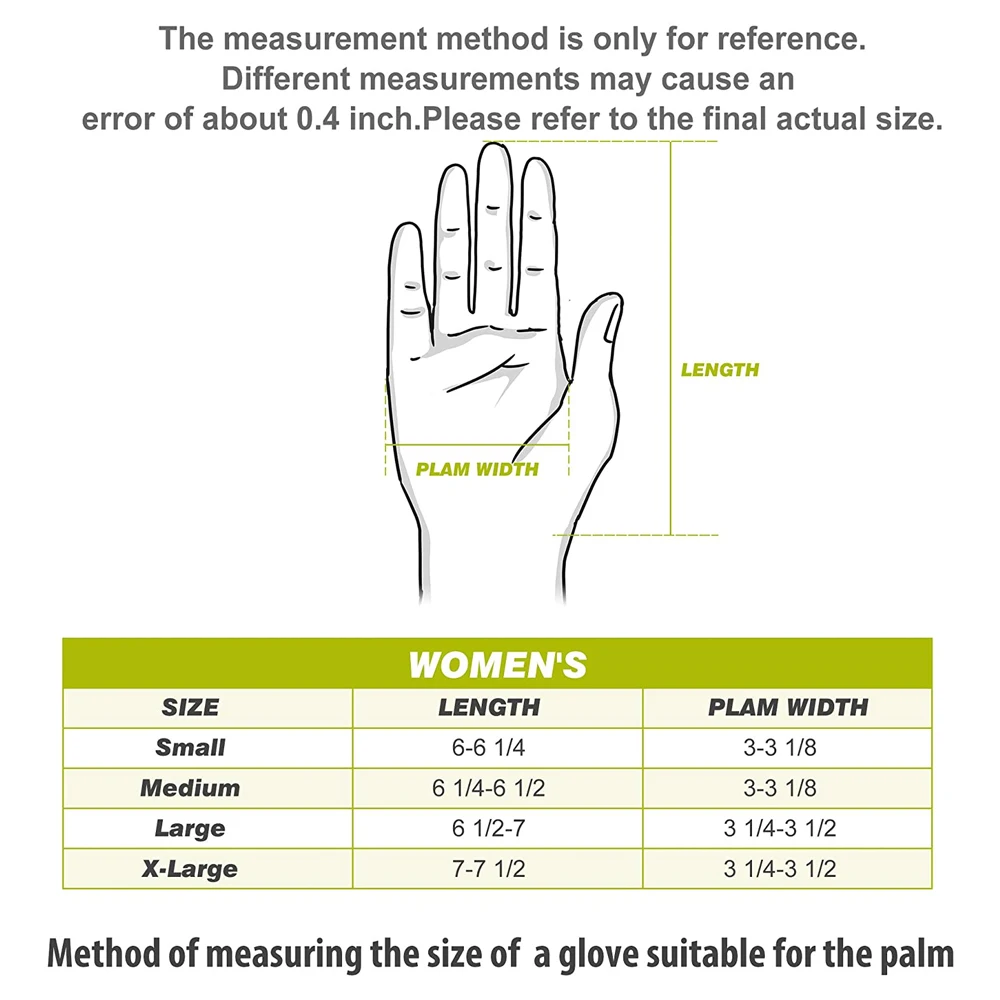 The measurement method is only for reference.
Different measurements may cause an
error of about 0.4 inch.Please refer to the final actual size.

LENGTH

PLAM WIDTH

WOMEN'S

| SIZE | LENGTH | PLAM WIDTH |
|---|---|---|
| Small | 6-6 1/4 | 3-3 1/8 |
| Medium | 6 1/4-6 1/2 | 3-3 1/8 |
| Large | 6 1/2-7 | 3 1/4-3 1/2 |
| X-Large | 7-7 1/2 | 3 1/4-3 1/2 |

Method of measuring the size of a glove suitable for the palm